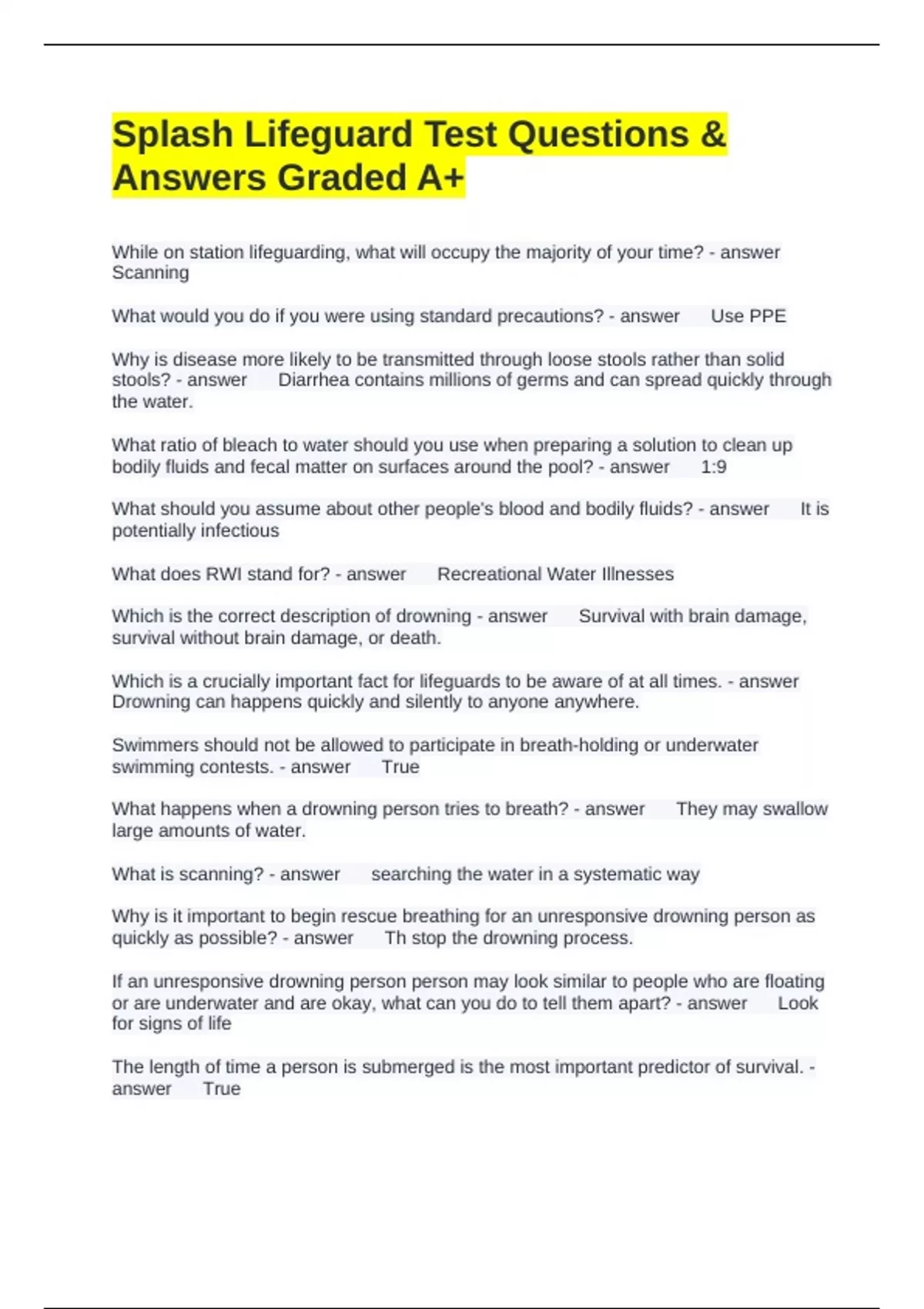 Splash Lifeguard Test Questions & Answers Graded A+

While on station lifeguarding, what will occupy the majority of your time? - answer Scanning

What would you do if you were using standard precautions? - answer Use PPE

Why is disease more likely to be transmitted through loose stools rather than solid stools? - answer Diarrhea contains millions of germs and can spread quickly through the water.

What ratio of bleach to water should you use when preparing a solution to clean up bodily fluids and fecal matter on surfaces around the pool? - answer 1:9

What should you assume about other people's blood and bodily fluids? - answer It is potentially infectious

What does RWI stand for? - answer Recreational Water Illnesses

Which is the correct description of drowning - answer Survival with brain damage, survival without brain damage, or death.

Which is a crucially important fact for lifeguards to be aware of at all times. - answer Drowning can happens quickly and silently to anyone anywhere.

Swimmers should not be allowed to participate in breath-holding or underwater swimming contests. - answer True

What happens when a drowning person tries to breath? - answer They may swallow large amounts of water.

What is scanning? - answer searching the water in a systematic way

Why is it important to begin rescue breathing for an unresponsive drowning person as quickly as possible? - answer Th stop the drowning process.

If an unresponsive drowning person person may look similar to people who are floating or are underwater and are okay, what can you do to tell them apart? - answer Look for signs of life

The length of time a person is submerged is the most important predictor of survival. - answer True